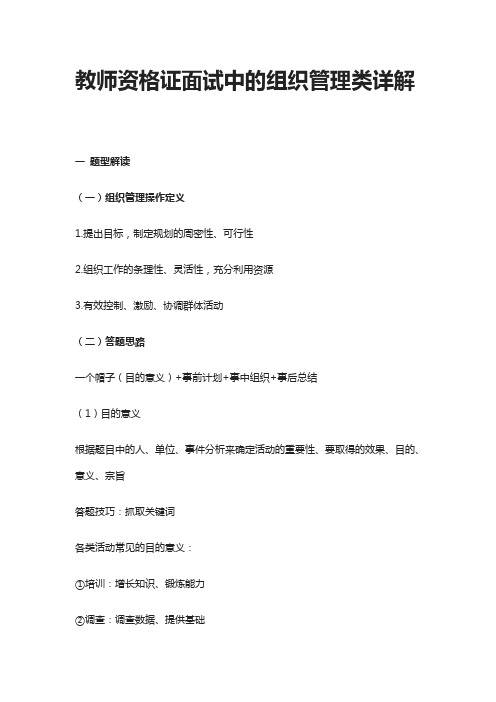 教师资格证面试中的组织管理类详解

一 题型解读

（一）组织管理操作定义

1.提出目标，制定规划的周密性、可行性

2.组织工作的条理性、灵活性，充分利用资源

3.有效控制、激励、协调群体活动

（二）答题思路

一个帽子（目的意义）+事前计划+事中组织+事后总结

（1）目的意义

根据题目中的人、单位、事件分析来确定活动的重要性、要取得的效果、目的、意义、宗旨

答题技巧：抓取关键词

各类活动常见的目的意义：

①培训：增长知识、锻炼能力

②调查：调查数据、提供基础